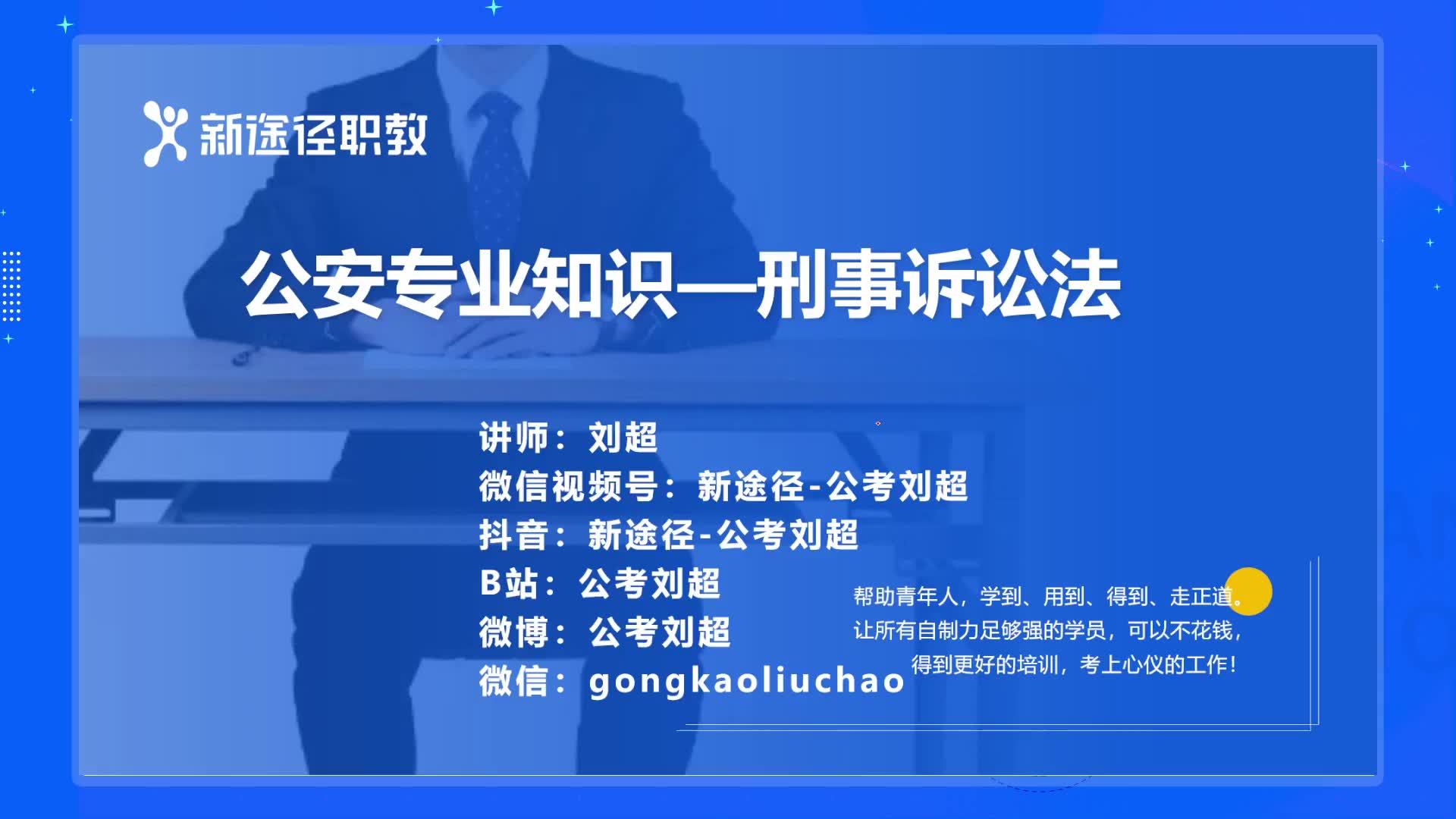 新途径职教

公安专业知识—刑事诉讼法

讲师：刘超
微信视频号：新途径-公考刘超
抖音：新途径-公考刘超
B站：公考刘超
微博：公考刘超
微信：gongkaoliuchao

帮助青年人，学到、用到、得到、走正道。
让所有自制力足够强的学员，可以不花钱，
得到更好的培训，考上心仪的工作！